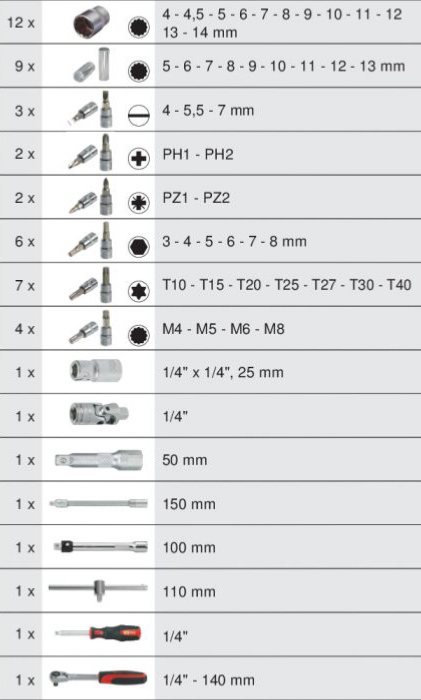 | | |
|---|---|
| 12 x | 4 - 4,5 - 5 - 6 - 7 - 8 - 9 - 10 - 11 - 12 13 - 14 mm |
| 9 x | 5 - 6 - 7 - 8 - 9 - 10 - 11 - 12 - 13 mm |
| 3 x | 4 - 5,5 - 7 mm |
| 2 x | PH1 - PH2 |
| 2 x | PZ1 - PZ2 |
| 6 x | 3 - 4 - 5 - 6 - 7 - 8 mm |
| 7 x | T10 - T15 - T20 - T25 - T27 - T30 - T40 |
| 4 x | M4 - M5 - M6 - M8 |
| 1 x | 1/4" x 1/4", 25 mm |
| 1 x | 1/4" |
| 1 x | 50 mm |
| 1 x | 150 mm |
| 1 x | 100 mm |
| 1 x | 110 mm |
| 1 x | 1/4" |
| 1 x | 1/4" - 140 mm |